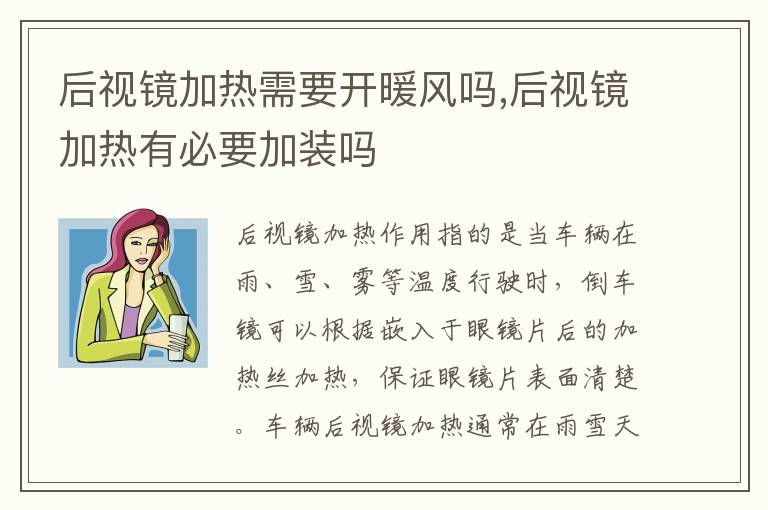 后视镜加热需要开暖风吗,后视镜加热有必要加装吗

后视镜加热作用指的是当车辆在雨、雪、雾等温度行驶时，倒车镜可以根据嵌入于眼镜片后的加热丝加热，保证眼镜片表面清楚。车辆后视镜加热通常在雨雪天